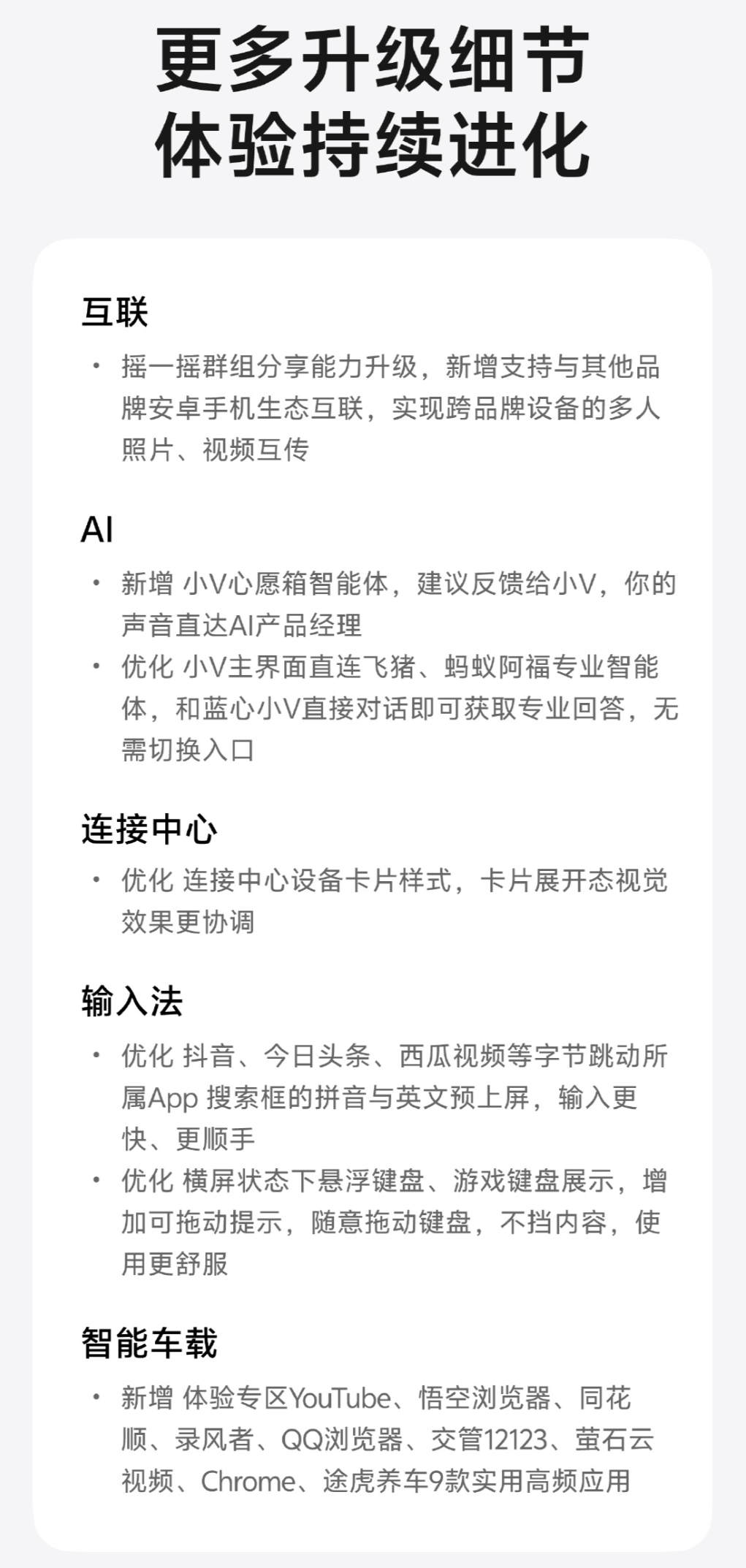 更多升级细节
体验持续进化

互联

• 摇一摇群组分享能力升级，新增支持与其他品牌安卓手机生态互联，实现跨品牌设备的多人照片、视频互传

AI

• 新增 小V心愿箱智能体，建议反馈给小V，你的声音直达AI产品经理
• 优化 小V主界面直连飞猪、蚂蚁阿福专业智能体，和蓝心小V直接对话即可获取专业回答，无需切换入口

连接中心

• 优化 连接中心设备卡片样式，卡片展开态视觉效果更协调

输入法

• 优化 抖音、今日头条、西瓜视频等字节跳动所属App 搜索框的拼音与英文预上屏，输入更快、更顺手
• 优化 横屏状态下悬浮键盘、游戏键盘展示，增加可拖动提示，随意拖动键盘，不挡内容，使用更舒服

智能车载

• 新增 体验专区YouTube、悟空浏览器、同花顺、录风者、QQ浏览器、交管12123、萤石云视频、Chrome、途虎养车9款实用高频应用